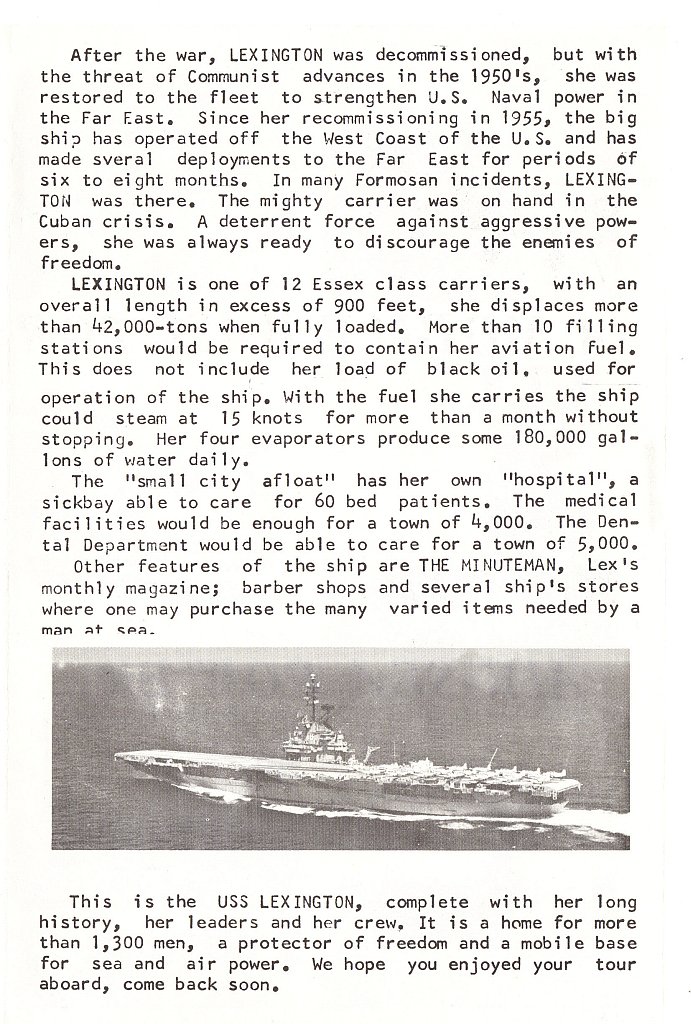 After the war, LEXINGTON was decommissioned, but with the threat of Communist advances in the 1950's, she was restored to the fleet to strengthen U.S. Naval power in the Far East. Since her recommissioning in 1955, the big ship has operated off the West Coast of the U.S. and has made sveral deployments to the Far East for periods of six to eight months. In many Formosan incidents, LEXINGTON was there. The mighty carrier was on hand in the Cuban crisis. A deterrent force against aggressive powers, she was always ready to discourage the enemies of freedom.

LEXINGTON is one of 12 Essex class carriers, with an overall length in excess of 900 feet, she displaces more than 42,000-tons when fully loaded. More than 10 filling stations would be required to contain her aviation fuel. This does not include her load of black oil, used for operation of the ship. With the fuel she carries the ship could steam at 15 knots for more than a month without stopping. Her four evaporators produce some 180,000 gallons of water daily.

The "small city afloat" has her own "hospital", a sickbay able to care for 60 bed patients. The medical facilities would be enough for a town of 4,000. The Dental Department would be able to care for a town of 5,000.

Other features of the ship are THE MINUTEMAN, Lex's monthly magazine; barber shops and several ship's stores where one may purchase the many varied items needed by a man at sea.

This is the USS LEXINGTON, complete with her long history, her leaders and her crew. It is a home for more than 1,300 men, a protector of freedom and a mobile base for sea and air power. We hope you enjoyed your tour aboard, come back soon.